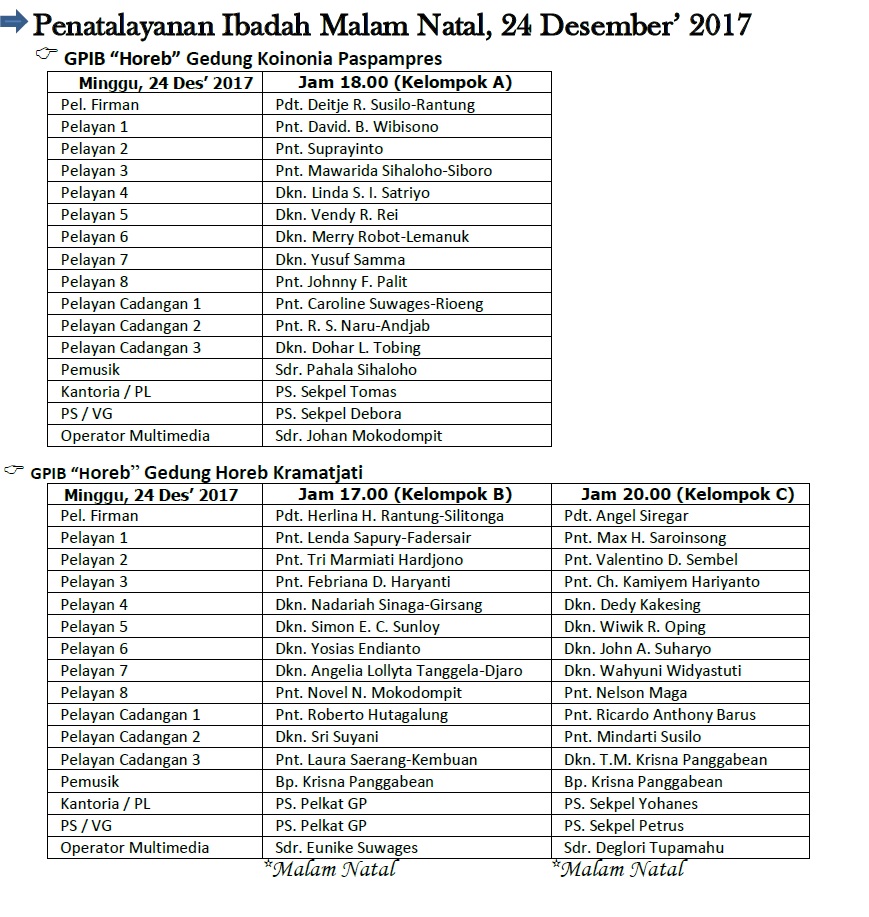 Penatalayanan Ibadah Malam Natal, 24 Desember' 2017

GPIB "Horeb" Gedung Koinonia Paspampres

| Minggu, 24 Des' 2017 | Jam 18.00 (Kelompok A) |
|---|---|
| Pel. Firman | Pdt. Deitje R. Susilo-Rantung |
| Pelayan 1 | Pnt. David. B. Wibisono |
| Pelayan 2 | Pnt. Suprayinto |
| Pelayan 3 | Pnt. Mawarida Sihaloho-Siboro |
| Pelayan 4 | Dkn. Linda S. I. Satriyo |
| Pelayan 5 | Dkn. Vendy R. Rei |
| Pelayan 6 | Dkn. Merry Robot-Lemanuk |
| Pelayan 7 | Dkn. Yusuf Samma |
| Pelayan 8 | Pnt. Johnny F. Palit |
| Pelayan Cadangan 1 | Pnt. Caroline Suwages-Rioeng |
| Pelayan Cadangan 2 | Pnt. R. S. Naru-Andjab |
| Pelayan Cadangan 3 | Dkn. Dohar L. Tobing |
| Pemusik | Sdr. Pahala Sihaloho |
| Kantoria / PL | PS. Sekpel Tomas |
| PS / VG | PS. Sekpel Debora |
| Operator Multimedia | Sdr. Johan Mokodompit |

GPIB "Horeb" Gedung Horeb Kramatjati

| Minggu, 24 Des' 2017 | Jam 17.00 (Kelompok B) | Jam 20.00 (Kelompok C) |
|---|---|---|
| Pel. Firman | Pdt. Herlina H. Rantung-Silitonga | Pdt. Angel Siregar |
| Pelayan 1 | Pnt. Lenda Sapury-Fadersair | Pnt. Max H. Saroinsong |
| Pelayan 2 | Pnt. Tri Marmiati Hardjono | Pnt. Valentino D. Sembel |
| Pelayan 3 | Pnt. Febriana D. Haryanti | Pnt. Ch. Kamiyem Hariyanto |
| Pelayan 4 | Dkn. Nadariah Sinaga-Girsang | Dkn. Dedy Kakesing |
| Pelayan 5 | Dkn. Simon E. C. Sunloy | Dkn. Wiwik R. Oping |
| Pelayan 6 | Dkn. Yosias Endianto | Dkn. John A. Suharyo |
| Pelayan 7 | Dkn. Angelia Lollyta Tanggela-Djaro | Dkn. Wahyuni Widyastuti |
| Pelayan 8 | Pnt. Novel N. Mokodompit | Pnt. Nelson Maga |
| Pelayan Cadangan 1 | Pnt. Roberto Hutagalung | Pnt. Ricardo Anthony Barus |
| Pelayan Cadangan 2 | Dkn. Sri Suyani | Pnt. Mindarti Susilo |
| Pelayan Cadangan 3 | Pnt. Laura Saerang-Kembuan | Dkn. T.M. Krisna Panggabean |
| Pemusik | Bp. Krisna Panggabean | Bp. Krisna Panggabean |
| Kantoria / PL | PS. Pelkat GP | PS. Sekpel Yohanes |
| PS / VG | PS. Pelkat GP | PS. Sekpel Petrus |
| Operator Multimedia | Sdr. Eunike Suwages | Sdr. Deglori Tupamahu |

*Malam Natal *Malam Natal